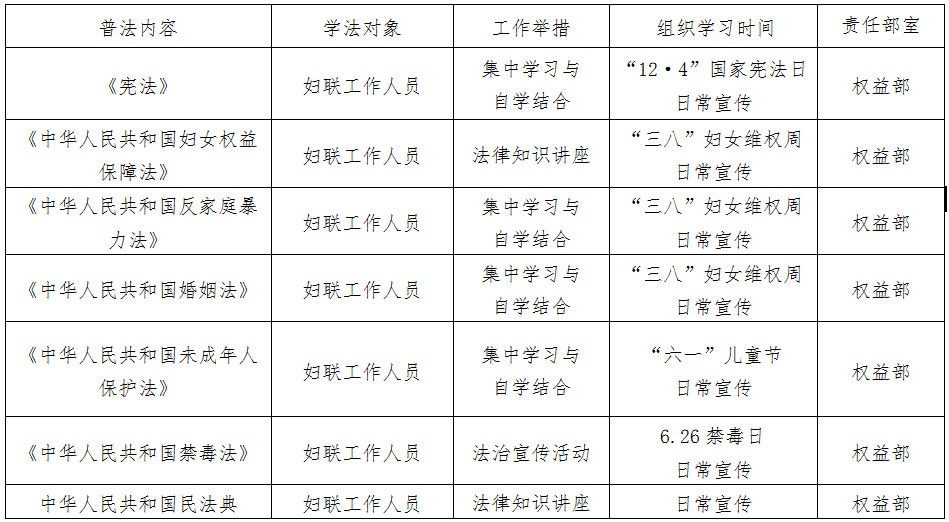 | 普法内容 | 学法对象 | 工作举措 | 组织学习时间 | 责任部室 |
|---|---|---|---|---|
| 《宪法》 | 妇联工作人员 | 集中学习与自学结合 | “12·4”国家宪法日 日常宣传 | 权益部 |
| 《中华人民共和国妇女权益保障法》 | 妇联工作人员 | 法律知识讲座 | “三八”妇女维权周 日常宣传 | 权益部 |
| 《中华人民共和国反家庭暴力法》 | 妇联工作人员 | 集中学习与自学结合 | “三八”妇女维权周 日常宣传 | 权益部 |
| 《中华人民共和国婚姻法》 | 妇联工作人员 | 集中学习与自学结合 | “三八”妇女维权周 日常宣传 | 权益部 |
| 《中华人民共和国未成年人保护法》 | 妇联工作人员 | 集中学习与自学结合 | “六一”儿童节 日常宣传 | 权益部 |
| 《中华人民共和国禁毒法》 | 妇联工作人员 | 法治宣传活动 | 6.26 禁毒日 日常宣传 | 权益部 |
| 中华人民共和国民法典 | 妇联工作人员 | 法律知识讲座 | 日常宣传 | 权益部 |